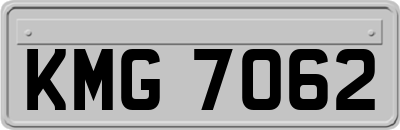 KMG 7062